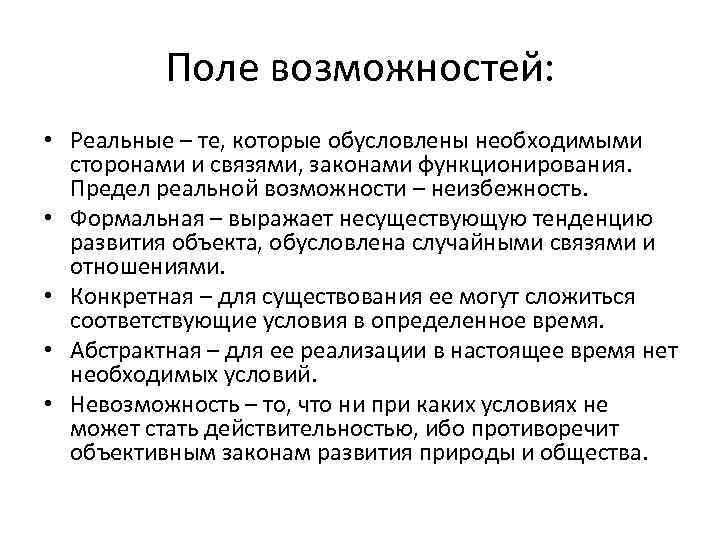 Поле возможностей:

• Реальные – те, которые обусловлены необходимыми сторонами и связями, законами функционирования. Предел реальной возможности – неизбежность.
• Формальная – выражает несуществующую тенденцию развития объекта, обусловлена случайными связями и отношениями.
• Конкретная – для существования ее могут сложиться соответствующие условия в определенное время.
• Абстрактная – для ее реализации в настоящее время нет необходимых условий.
• Невозможность – то, что ни при каких условиях не может стать действительностью, ибо противоречит объективным законам развития природы и общества.